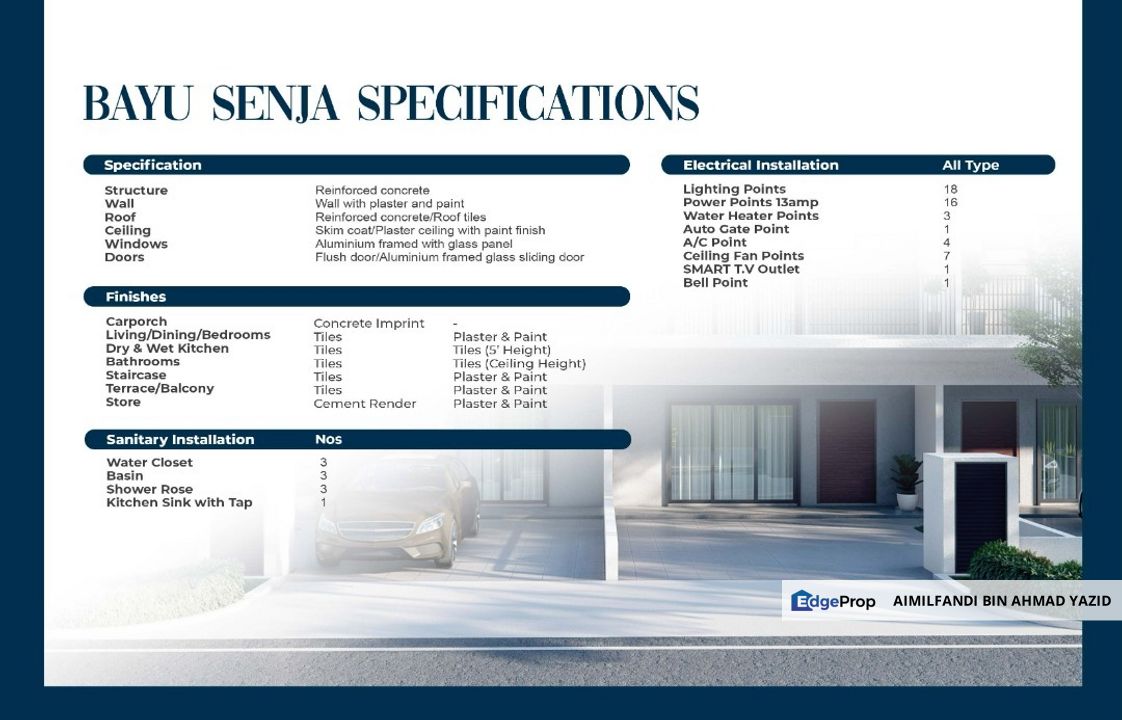 BAYU SENJA SPECIFICATIONS

| Specification | |
|---|---|
| Structure | Reinforced concrete |
| Wall | Wall with plaster and paint |
| Roof | Reinforced concrete/Roof tiles |
| Ceiling | Skim coat/Plaster ceiling with paint finish |
| Windows | Aluminium framed with glass panel |
| Doors | Flush door/Aluminium framed glass sliding door |

| Finishes | | |
|---|---|---|
| Carporch | Concrete Imprint | - |
| Living/Dining/Bedrooms | Tiles | Plaster & Paint |
| Dry & Wet Kitchen | Tiles | Tiles (5' Height) |
| Bathrooms | Tiles | Tiles (Ceiling Height) |
| Staircase | Tiles | Plaster & Paint |
| Terrace/Balcony | Tiles | Plaster & Paint |
| Store | Cement Render | Plaster & Paint |

| Sanitary Installation | Nos |
|---|---|
| Water Closet | 3 |
| Basin | 3 |
| Shower Rose | 3 |
| Kitchen Sink with Tap | 1 |

| Electrical Installation | All Type |
|---|---|
| Lighting Points | 18 |
| Power Points 13amp | 16 |
| Water Heater Points | 3 |
| Auto Gate Point | 1 |
| A/C Point | 4 |
| Ceiling Fan Points | 7 |
| SMART T.V Outlet | 1 |
| Bell Point | 1 |

EdgeProp AIMILFANDI BIN AHMAD YAZID